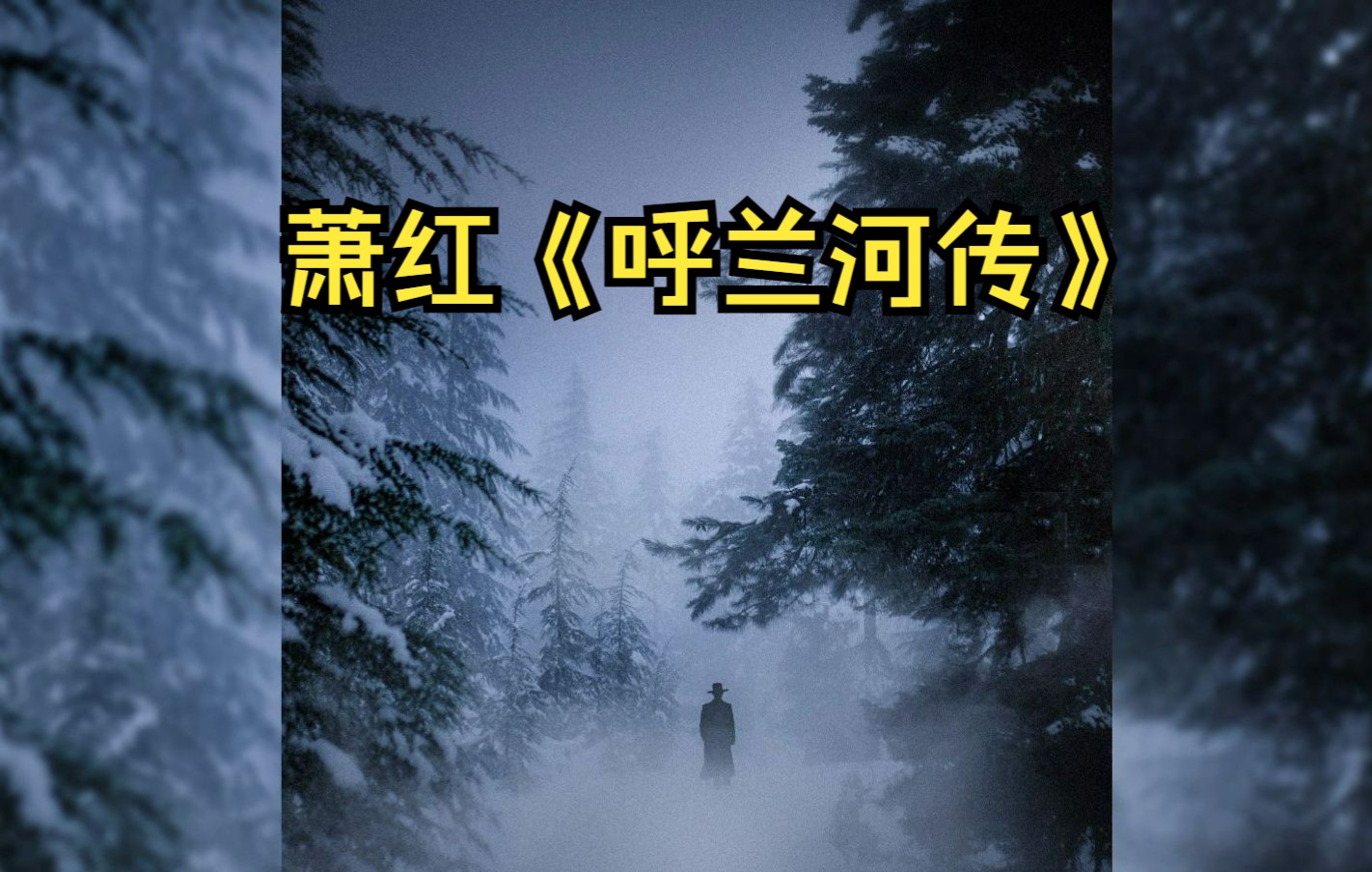 萧红《呼兰河传》